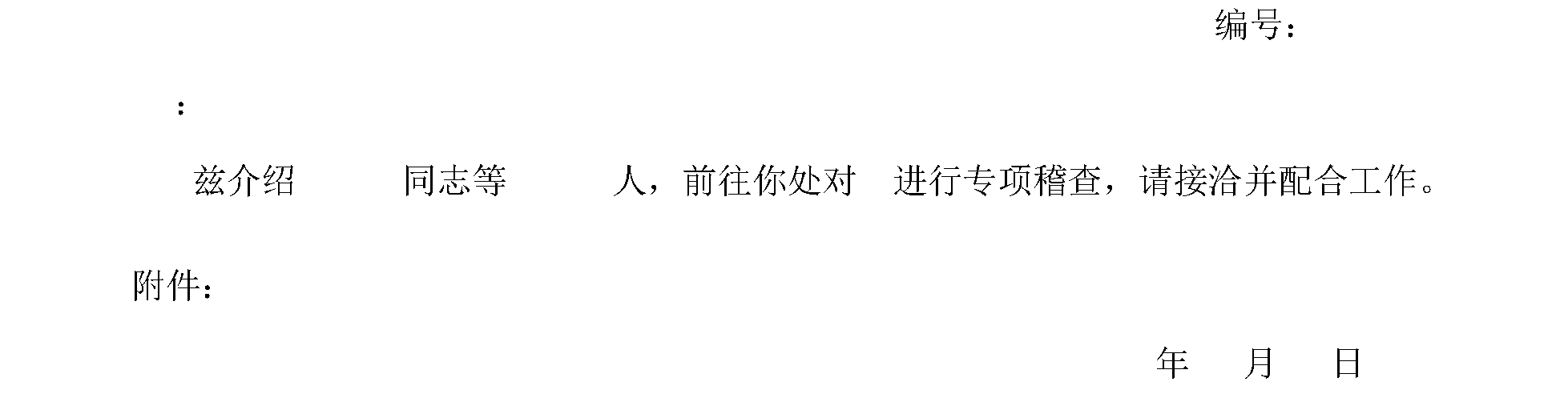 编号：

：

兹介绍　　同志等　　人，前往你处对　进行专项稽查，请接洽并配合工作。

附件：

年　月　日